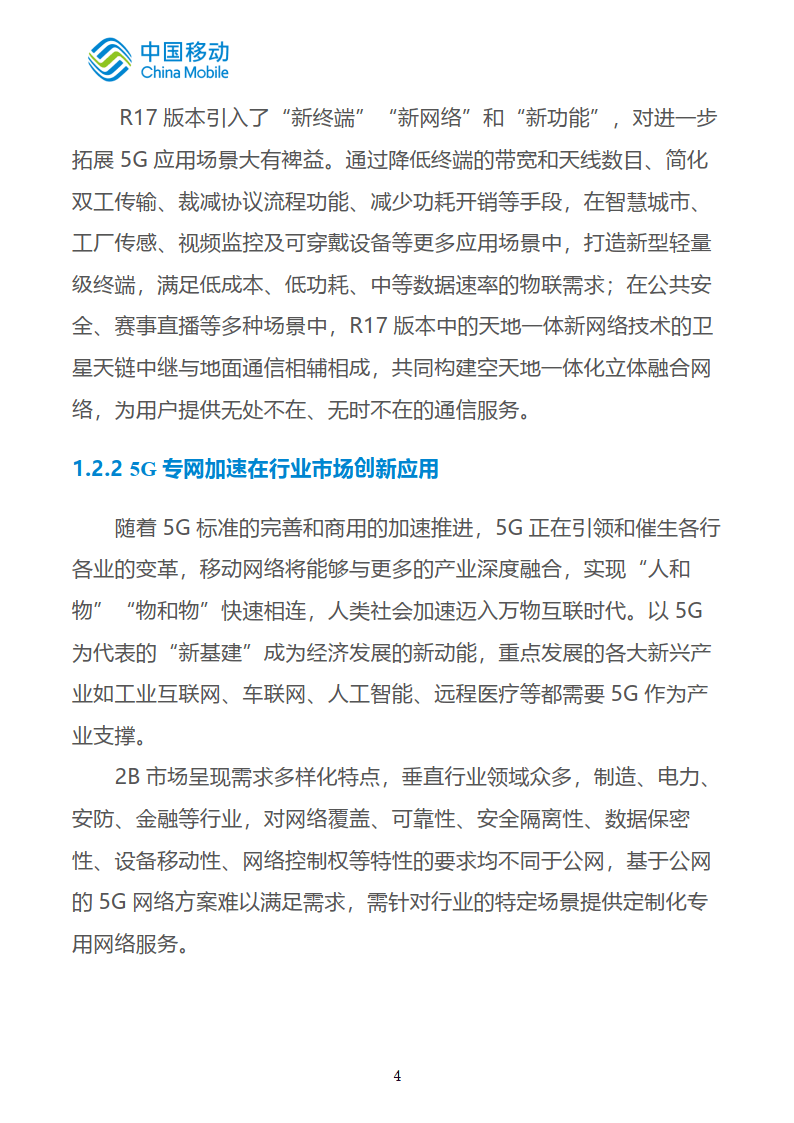 中国移动
China Mobile

R17 版本引入了“新终端”“新网络”和“新功能”，对进一步拓展 5G 应用场景大有裨益。通过降低终端的带宽和天线数目、简化双工传输、裁减协议流程功能、减少功耗开销等手段，在智慧城市、工厂传感、视频监控及可穿戴设备等更多应用场景中，打造新型轻量级终端，满足低成本、低功耗、中等数据速率的物联需求；在公共安全、赛事直播等多种场景中，R17 版本中的天地一体新网络技术的卫星天链中继与地面通信相辅相成，共同构建空天地一体化立体融合网络，为用户提供无处不在、无时不在的通信服务。

1.2.2 5G 专网加速在行业市场创新应用

随着 5G 标准的完善和商用的加速推进，5G 正在引领和催生各行各业的变革，移动网络将能够与更多的产业深度融合，实现“人和物”“物和物”快速相连，人类社会加速迈入万物互联时代。以 5G 为代表的“新基建”成为经济发展的新动能，重点发展的各大新兴产业如工业互联网、车联网、人工智能、远程医疗等都需要 5G 作为产业支撑。

2B 市场呈现需求多样化特点，垂直行业领域众多，制造、电力、安防、金融等行业，对网络覆盖、可靠性、安全隔离性、数据保密性、设备移动性、网络控制权等特性的要求均不同于公网，基于公网的 5G 网络方案难以满足需求，需针对行业的特定场景提供定制化专用网络服务。

4